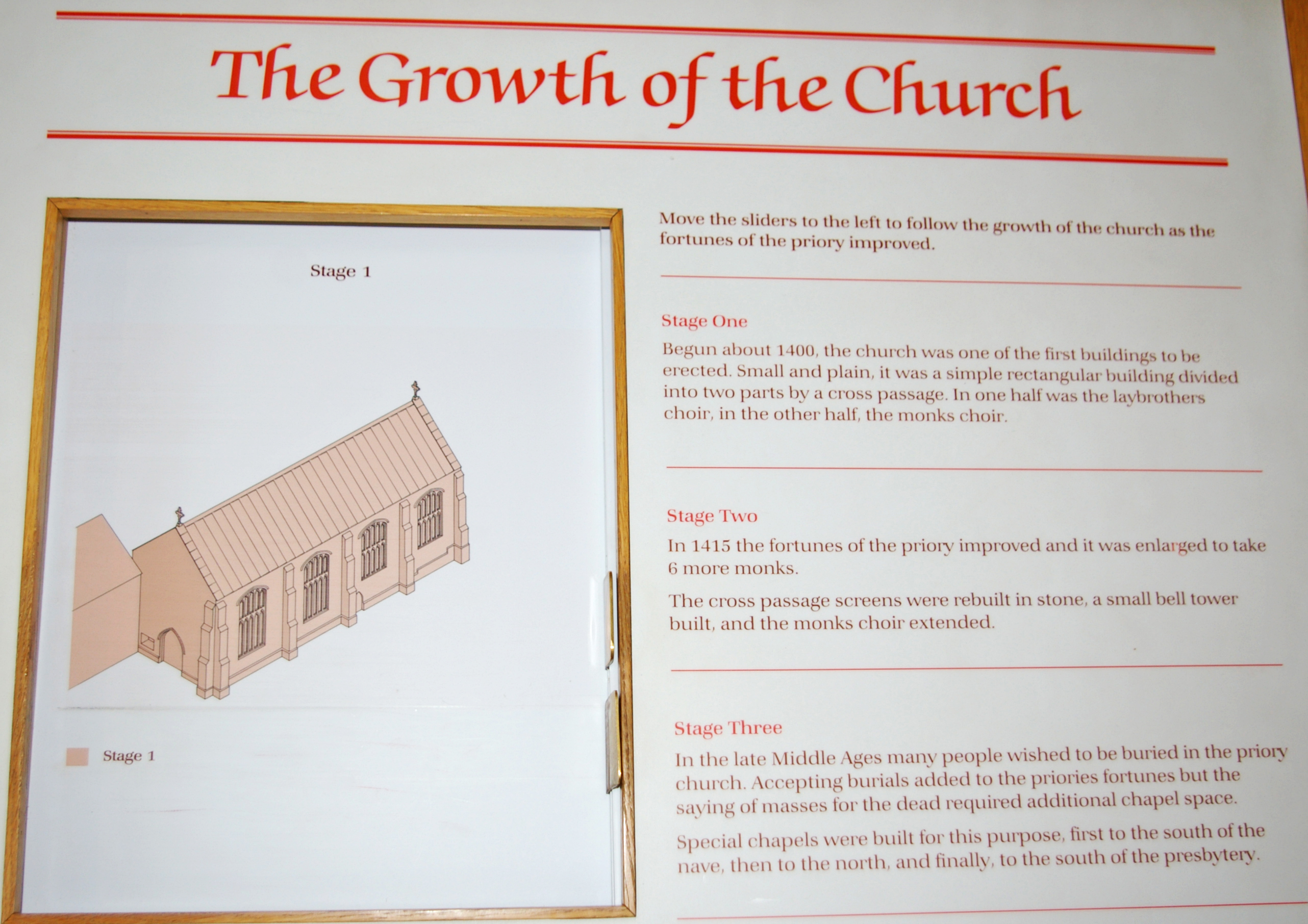 The Growth of the Church

Stage 1

Stage 1

Move the sliders to the left to follow the growth of the church as the fortunes of the priory improved.

Stage One

Begun about 1400, the church was one of the first buildings to be erected. Small and plain, it was a simple rectangular building divided into two parts by a cross passage. In one half was the laybrothers choir, in the other half, the monks choir.

Stage Two

In 1415 the fortunes of the priory improved and it was enlarged to take 6 more monks.

The cross passage screens were rebuilt in stone, a small bell tower built, and the monks choir extended.

Stage Three

In the late Middle Ages many people wished to be buried in the priory church. Accepting burials added to the priories fortunes but the saying of masses for the dead required additional chapel space.

Special chapels were built for this purpose, first to the south of the nave, then to the north, and finally, to the south of the presbytery.